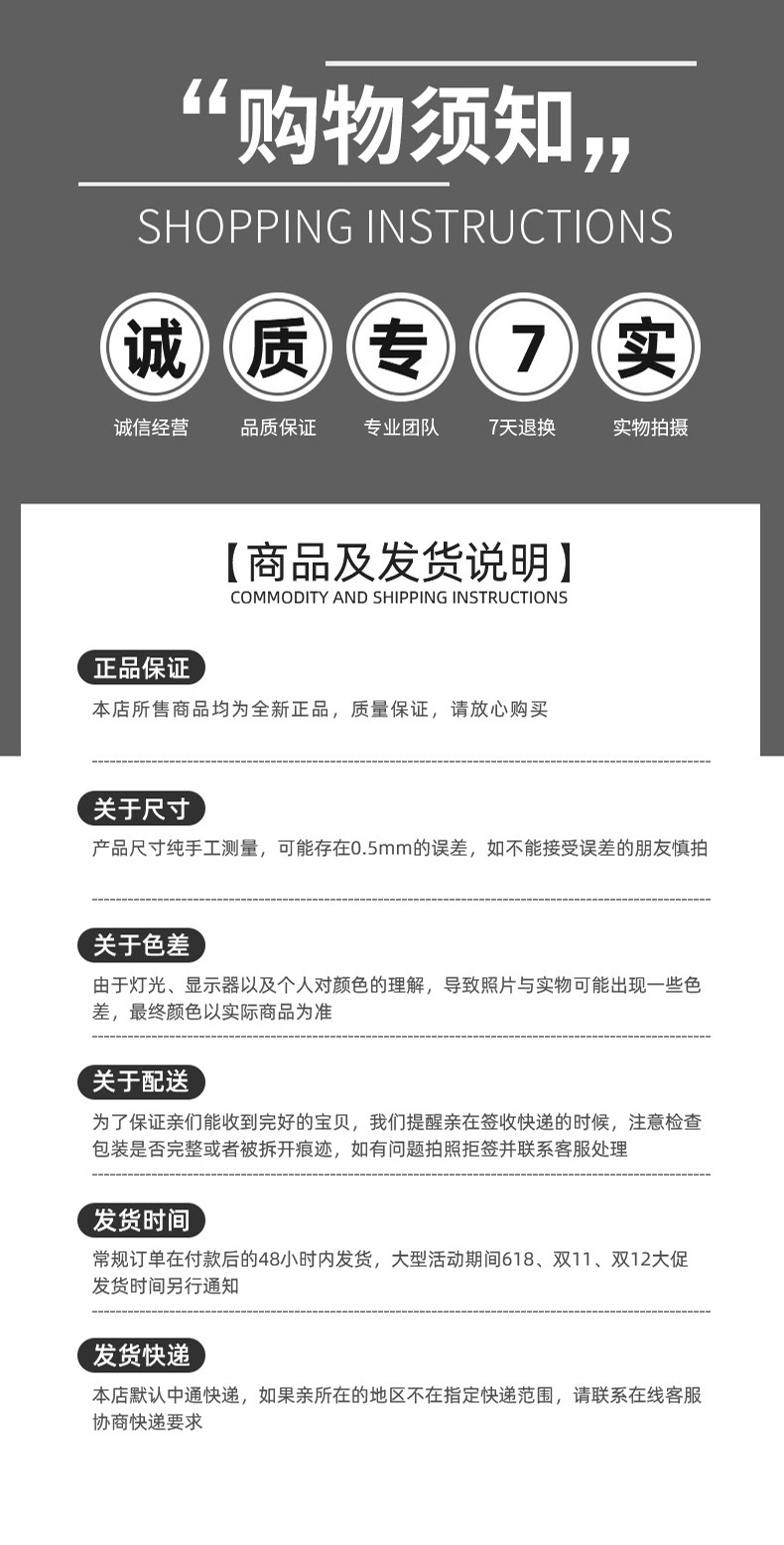 “购物须知”

SHOPPING INSTRUCTIONS

诚 质 专 7 实

诚信经营 品质保证 专业团队 7天退换 实物拍摄

【商品及发货说明】

COMMODITY AND SHIPPING INSTRUCTIONS

正品保证

本店所售商品均为全新正品，质量保证，请放心购买

关于尺寸

产品尺寸纯手工测量，可能存在0.5mm的误差，如不能接受误差的朋友慎拍

关于色差

由于灯光、显示器以及个人对颜色的理解，导致照片与实物可能出现一些色差，最终颜色以实际商品为准

关于配送

为了保证亲们能收到完好的宝贝，我们提醒亲在签收快递的时候，注意检查包装是否完整或者被拆开痕迹，如有问题拍照拒签并联系客服处理

发货时间

常规订单在付款后的48小时内发货，大型活动期间618、双11、双12大促发货时间另行通知

发货快递

本店默认中通快递，如果亲所在的地区不在指定快递范围，请联系在线客服协商快递要求